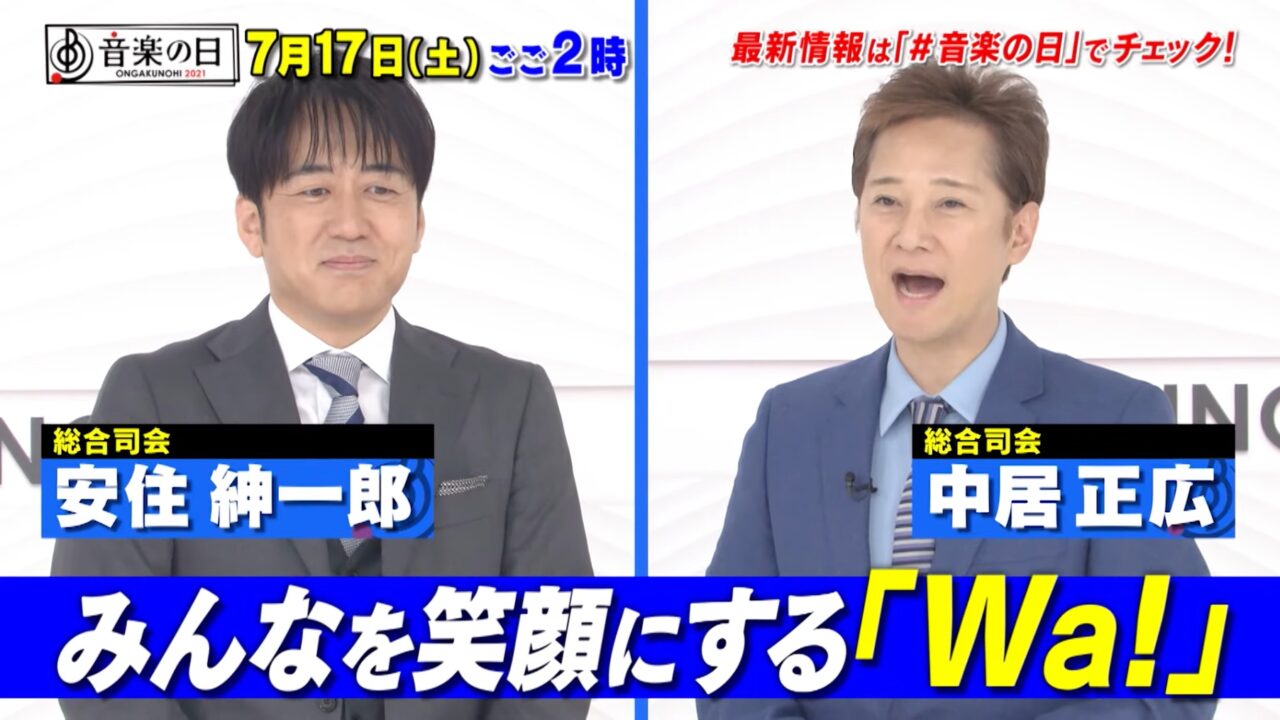 音楽の日
ONGAKUNOHI 2021

7月17日(土) ごご2時

最新情報は「#音楽の日」でチェック!

総合司会
安住 紳一郎

総合司会
中居 正広

みんなを笑顔にする「Wa!」